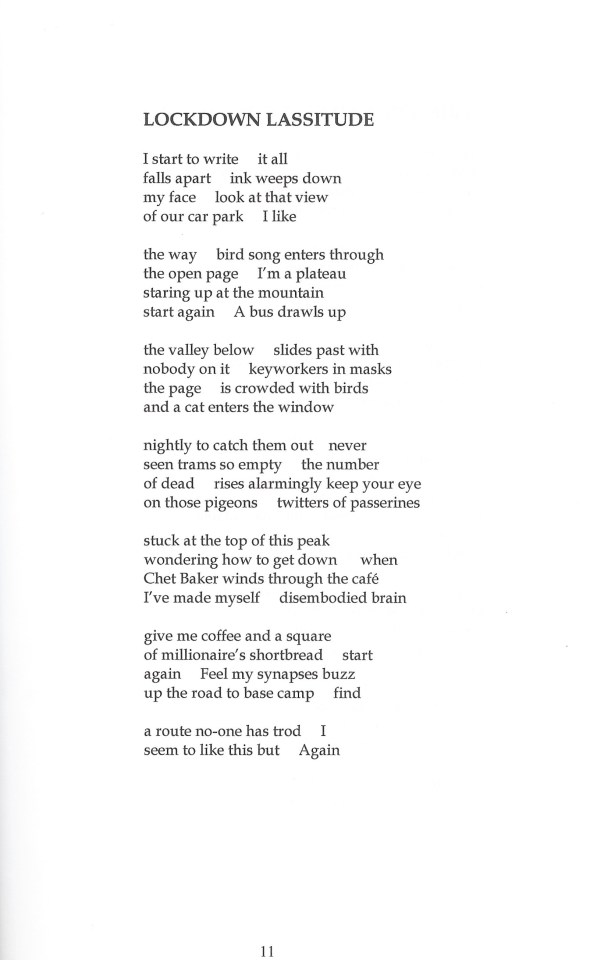 LOCKDOWN LASSITUDE

I start to write    it all
falls apart    ink weeps down
my face    look at that view
of our car park    I like

the way    bird song enters through
the open page    I'm a plateau
staring up at the mountain
start again    A bus drawls up

the valley below    slides past with
nobody on it    keyworkers in masks
the page    is crowded with birds
and a cat enters the window

nightly to catch them out    never
seen trams so empty    the number
of dead    rises alarmingly keep your eye
on those pigeons    twitters of passerines

stuck at the top of this peak
wondering how to get down    when
Chet Baker winds through the café
I've made myself    disembodied brain

give me coffee and a square
of millionaire's shortbread    start
again    Feel my synapses buzz
up the road to base camp    find

a route no-one has trod    I
seem to like this but    Again

11